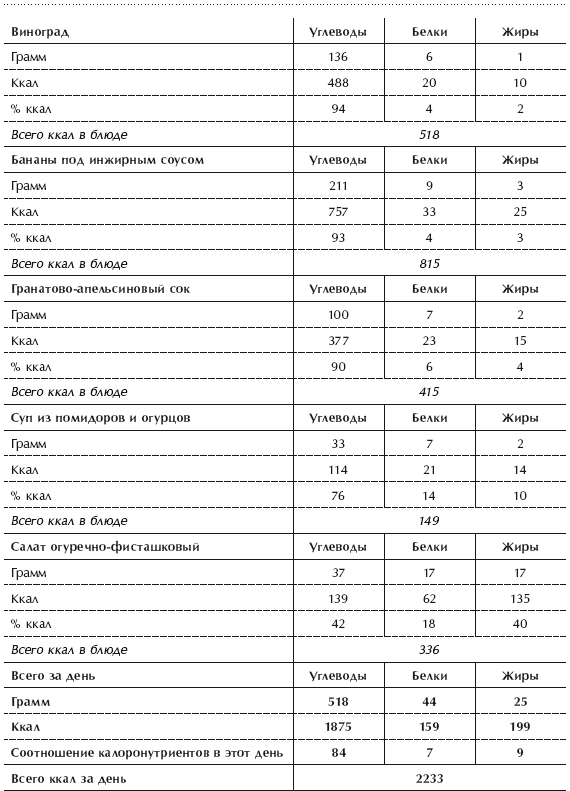 | Виноград | Углеводы | Белки | Жиры |
|---|---|---|---|
| Грамм | 136 | 6 | 1 |
| Ккал | 488 | 20 | 10 |
| % ккал | 94 | 4 | 2 |
| Всего ккал в блюде | 518 | | |
| Бананы под инжирным соусом | Углеводы | Белки | Жиры |
| Грамм | 211 | 9 | 3 |
| Ккал | 757 | 33 | 25 |
| % ккал | 93 | 4 | 3 |
| Всего ккал в блюде | 815 | | |
| Гранатово-апельсиновый сок | Углеводы | Белки | Жиры |
| Грамм | 100 | 7 | 2 |
| Ккал | 377 | 23 | 15 |
| % ккал | 90 | 6 | 4 |
| Всего ккал в блюде | 415 | | |
| Суп из помидоров и огурцов | Углеводы | Белки | Жиры |
| Грамм | 33 | 7 | 2 |
| Ккал | 114 | 21 | 14 |
| % ккал | 76 | 14 | 10 |
| Всего ккал в блюде | 149 | | |
| Салат огуречно-фисташковый | Углеводы | Белки | Жиры |
| Грамм | 37 | 17 | 17 |
| Ккал | 139 | 62 | 135 |
| % ккал | 42 | 18 | 40 |
| Всего ккал в блюде | 336 | | |
| Всего за день | Углеводы | Белки | Жиры |
| Грамм | 518 | 44 | 25 |
| Ккал | 1875 | 159 | 199 |
| Соотношение калоронутриентов в этот день | 84 | 7 | 9 |
| Всего ккал за день | 2233 | | |